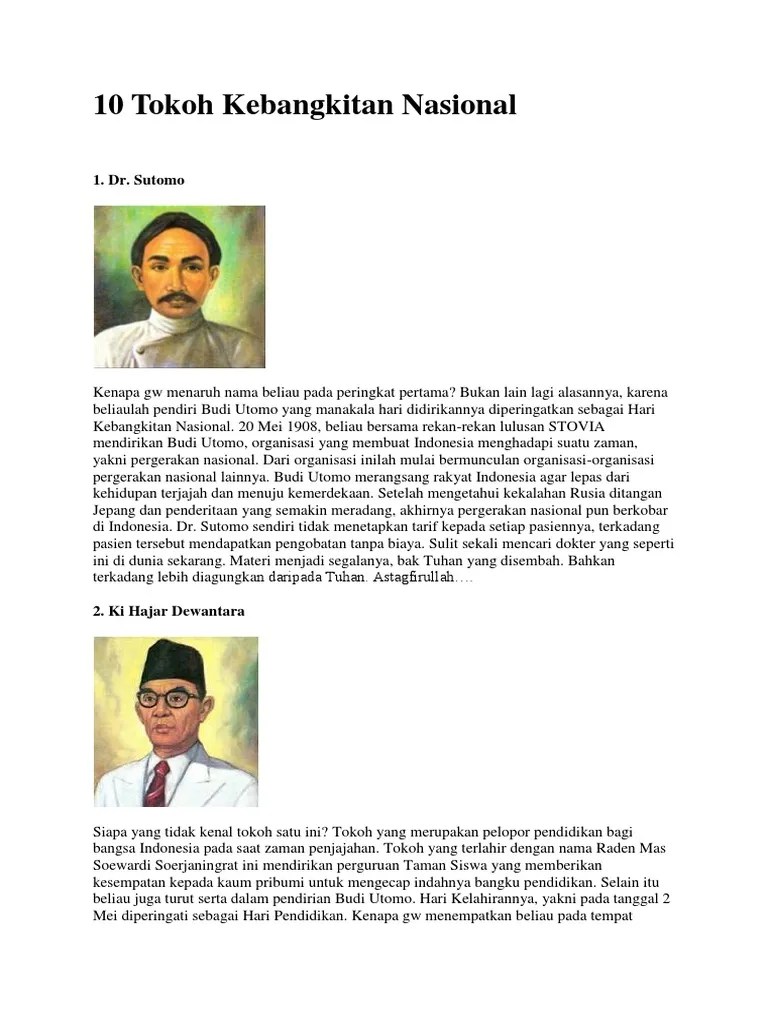 10 Tokoh Kebangkitan Nasional

1. Dr. Sutomo

Kenapa gw menaruh nama beliau pada peringkat pertama? Bukan lain lagi alasannya, karena beliaulah pendiri Budi Utomo yang manakala hari didirikannya diperingatkan sebagai Hari Kebangkitan Nasional. 20 Mei 1908, beliau bersama rekan-rekan lulusan STOVIA mendirikan Budi Utomo, organisasi yang membuat Indonesia menghadapi suatu zaman, yakni pergerakan nasional. Dari organisasi inilah mulai bermunculan organisasi-organisasi pergerakan nasional lainnya. Budi Utomo merangsang rakyat Indonesia agar lepas dari kehidupan terjajah dan menuju kemerdekaan. Setelah mengetahui kekalahan Rusia ditangan Jepang dan penderitaan yang semakin meradang, akhirnya pergerakan nasional pun berkobar di Indonesia. Dr. Sutomo sendiri tidak menetapkan tarif kepada setiap pasiennya, terkadang pasien tersebut mendapatkan pengobatan tanpa biaya. Sulit sekali mencari dokter yang seperti ini di dunia sekarang. Materi menjadi segalanya, bak Tuhan yang disembah. Bahkan terkadang lebih diagungkan daripada Tuhan. Astagfirullah....

2. Ki Hajar Dewantara

Siapa yang tidak kenal tokoh satu ini? Tokoh yang merupakan pelopor pendidikan bagi bangsa Indonesia pada saat zaman penjajahan. Tokoh yang terlahir dengan nama Raden Mas Soewardi Soerjaningrat ini mendirikan perguruan Taman Siswa yang memberikan kesempatan kepada kaum pribumi untuk mengecap indahnya bangku pendidikan. Selain itu beliau juga turut serta dalam pendirian Budi Utomo. Hari Kelahirannya, yakni pada tanggal 2 Mei diperingati sebagai Hari Pendidikan. Kenapa gw menempatkan beliau pada tempat